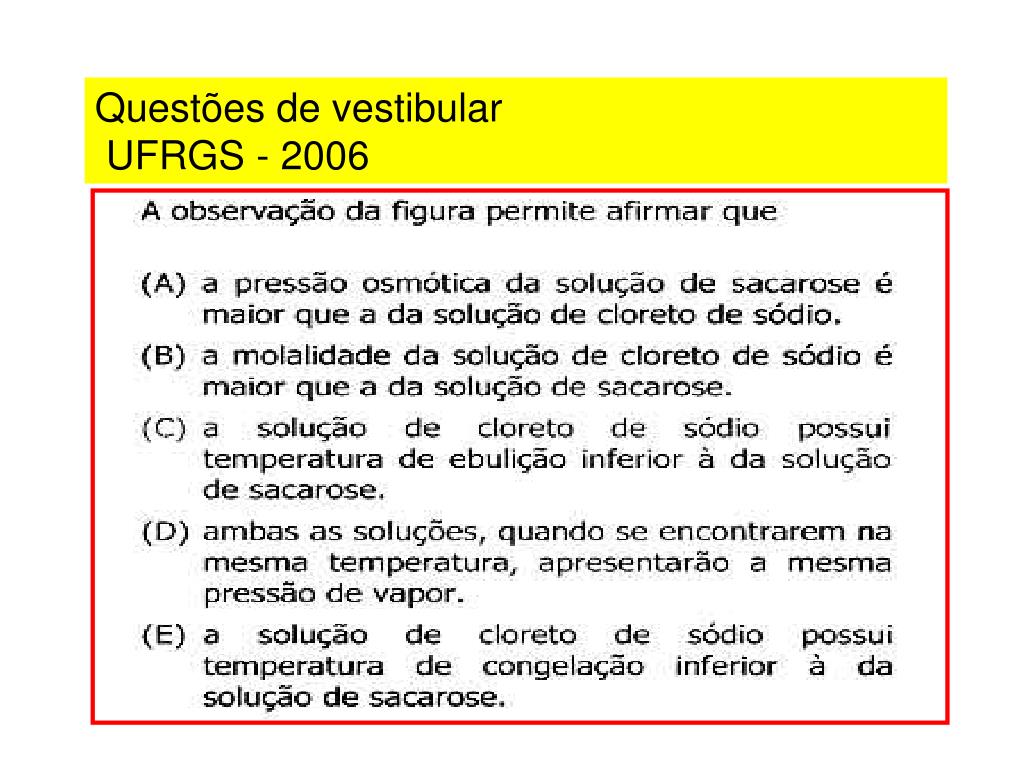 Questões de vestibular
UFRGS - 2006

A observação da figura permite afirmar que

(A) a pressão osmótica da solução de sacarose é maior que a da solução de cloreto de sódio.
(B) a molalidade da solução de cloreto de sódio é maior que a da solução de sacarose.
(C) a solução de cloreto de sódio possui temperatura de ebulição inferior à da solução de sacarose.
(D) ambas as soluções, quando se encontrarem na mesma temperatura, apresentarão a mesma pressão de vapor.
(E) a solução de cloreto de sódio possui temperatura de congelação inferior à da solução de sacarose.